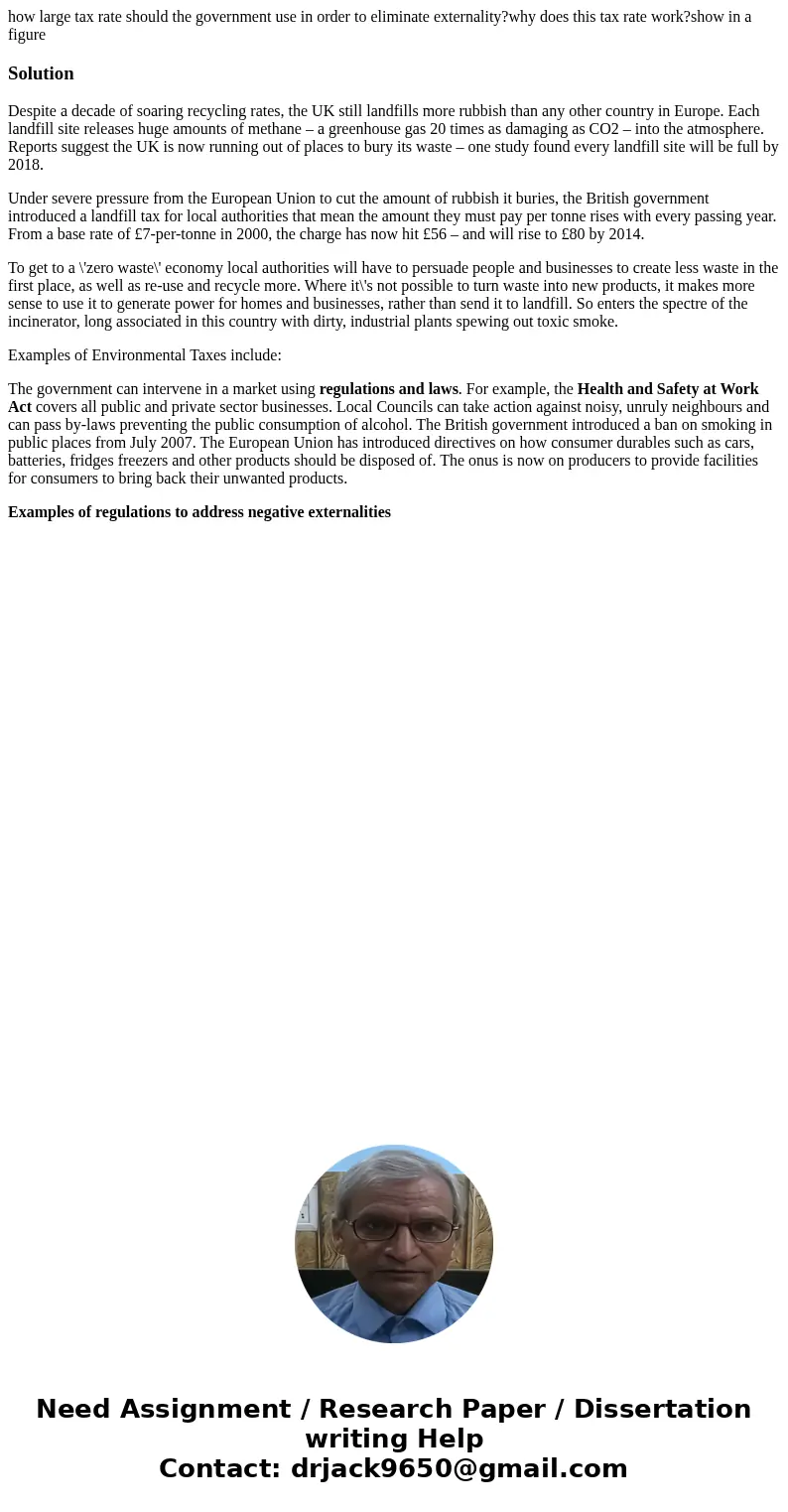 how large tax rate should the government use in order to eliminate externality?why does this tax rate work?show in a figure

Solution

Despite a decade of soaring recycling rates, the UK still landfills more rubbish than any other country in Europe. Each landfill site releases huge amounts of methane – a greenhouse gas 20 times as damaging as CO2 – into the atmosphere. Reports suggest the UK is now running out of places to bury its waste – one study found every landfill site will be full by 2018.

Under severe pressure from the European Union to cut the amount of rubbish it buries, the British government introduced a landfill tax for local authorities that mean the amount they must pay per tonne rises with every passing year. From a base rate of £7-per-tonne in 2000, the charge has now hit £56 – and will rise to £80 by 2014.

To get to a \'zero waste\' economy local authorities will have to persuade people and businesses to create less waste in the first place, as well as re-use and recycle more. Where it\'s not possible to turn waste into new products, it makes more sense to use it to generate power for homes and businesses, rather than send it to landfill. So enters the spectre of the incinerator, long associated in this country with dirty, industrial plants spewing out toxic smoke.

Examples of Environmental Taxes include:

The government can intervene in a market using regulations and laws. For example, the Health and Safety at Work Act covers all public and private sector businesses. Local Councils can take action against noisy, unruly neighbours and can pass by-laws preventing the public consumption of alcohol. The British government introduced a ban on smoking in public places from July 2007. The European Union has introduced directives on how consumer durables such as cars, batteries, fridges freezers and other products should be disposed of. The onus is now on producers to provide facilities for consumers to bring back their unwanted products.

Examples of regulations to address negative externalities

Need Assignment / Research Paper / Dissertation writing Help
Contact: drjack9650@gmail.com